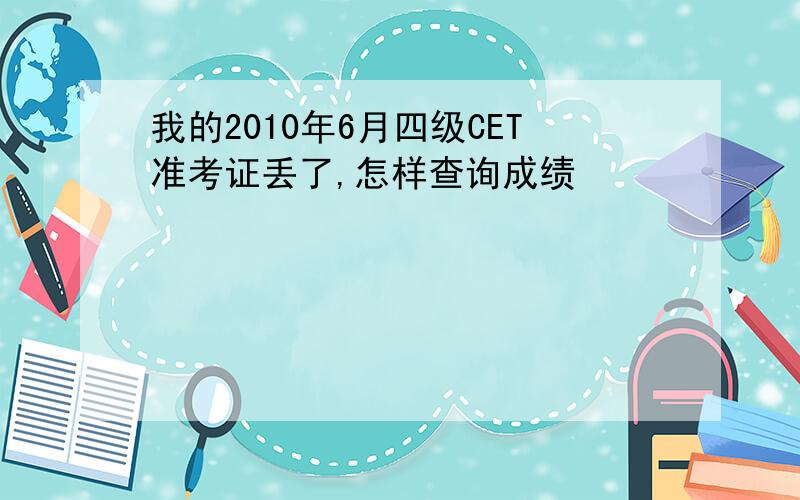 我的2010年6月四级CET准考证丢了,怎样查询成绩